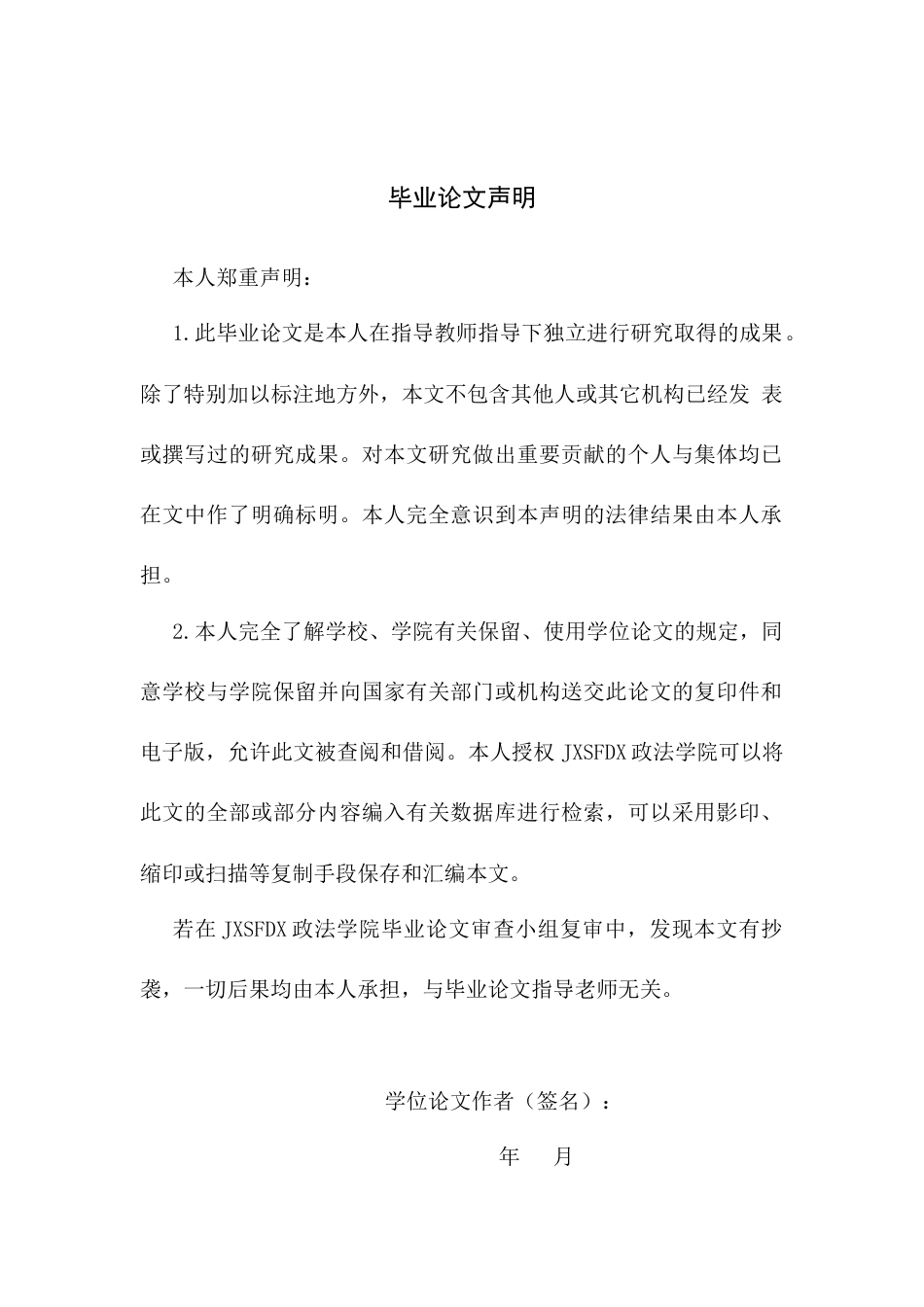 毕业论文声明

本人郑重声明：

1.此毕业论文是本人在指导教师指导下独立进行研究取得的成果。除了特别加以标注地方外，本文不包含其他人或其它机构已经发 表或撰写过的研究成果。对本文研究做出重要贡献的个人与集体均已在文中作了明确标明。本人完全意识到本声明的法律结果由本人承担。

2.本人完全了解学校、学院有关保留、使用学位论文的规定，同意学校与学院保留并向国家有关部门或机构送交此论文的复印件和电子版，允许此文被查阅和借阅。本人授权JXSFDX政法学院可以将此文的全部或部分内容编入有关数据库进行检索，可以采用影印、缩印或扫描等复制手段保存和汇编本文。

若在JXSFDX政法学院毕业论文审查小组复审中，发现本文有抄袭，一切后果均由本人承担，与毕业论文指导老师无关。

学位论文作者（签名）：

年 月